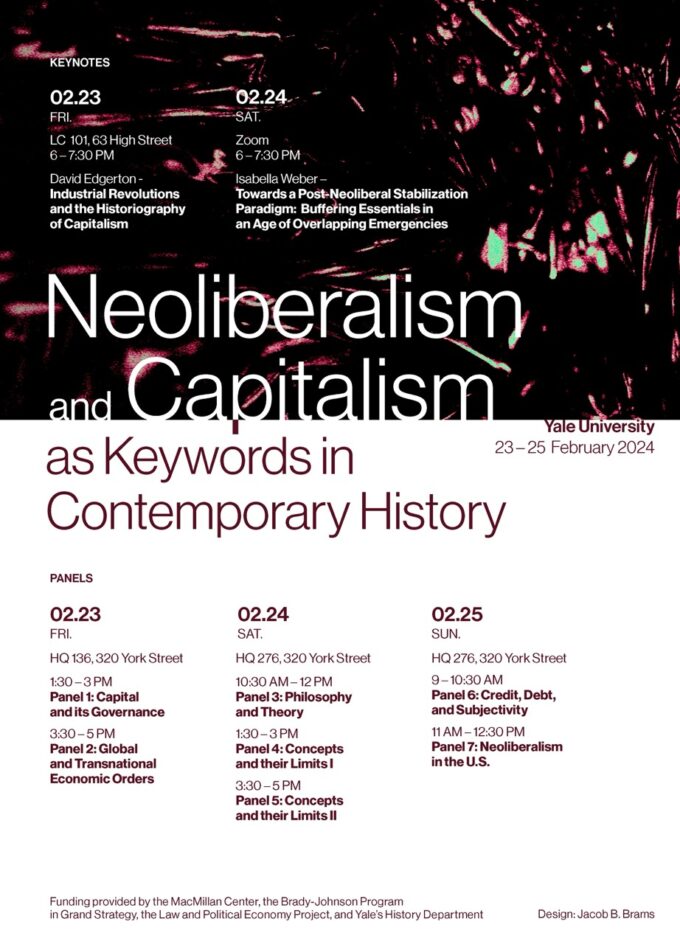 KEYNOTES

02.23
FRI.
LC 101, 63 High Street
6 – 7:30 PM
David Edgerton -
Industrial Revolutions and the Historiography of Capitalism

02.24
SAT.
Zoom
6 – 7:30 PM
Isabella Weber –
Towards a Post-Neoliberal Stabilization Paradigm: Buffering Essentials in an Age of Overlapping Emergencies

Neoliberalism and Capitalism as Keywords in Contemporary History

Yale University
23 – 25 February 2024

PANELS

02.23
FRI.
HQ 136, 320 York Street
1:30 – 3 PM
Panel 1: Capital and its Governance
3:30 – 5 PM
Panel 2: Global and Transnational Economic Orders

02.24
SAT.
HQ 276, 320 York Street
10:30 AM – 12 PM
Panel 3: Philosophy and Theory
1:30 – 3 PM
Panel 4: Concepts and their Limits I
3:30 – 5 PM
Panel 5: Concepts and their Limits II

02.25
SUN.
HQ 276, 320 York Street
9 – 10:30 AM
Panel 6: Credit, Debt, and Subjectivity
11 AM – 12:30 PM
Panel 7: Neoliberalism in the U.S.

Funding provided by the MacMillan Center, the Brady-Johnson Program in Grand Strategy, the Law and Political Economy Project, and Yale's History Department

Design: Jacob B. Brams